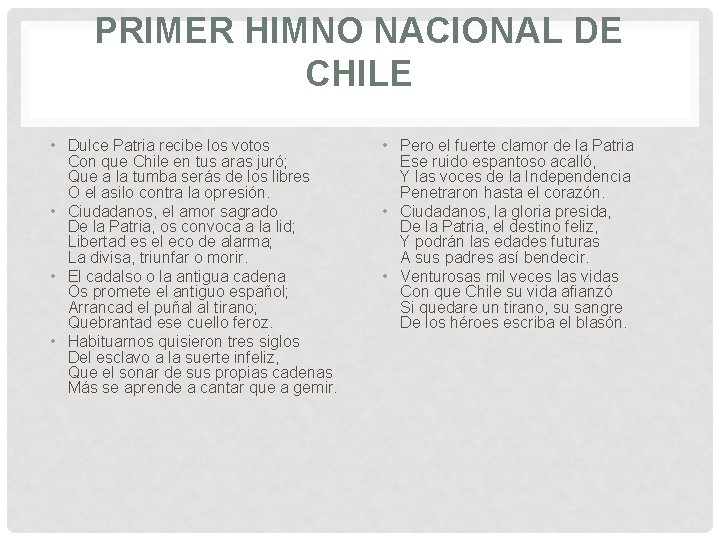 PRIMER HIMNO NACIONAL DE CHILE

• Dulce Patria recibe los votos
Con que Chile en tus aras juró;
Que a la tumba serás de los libres
O el asilo contra la opresión.

• Ciudadanos, el amor sagrado
De la Patria, os convoca a la lid;
Libertad es el eco de alarma;
La divisa, triunfar o morir.

• El cadalso o la antigua cadena
Os promete el antiguo español;
Arrancad el puñal al tirano;
Quebrantad ese cuello feroz.

• Habituarnos quisieron tres siglos
Del esclavo a la suerte infeliz,
Que el sonar de sus propias cadenas
Más se aprende a cantar que a gemir.

• Pero el fuerte clamor de la Patria
Ese ruido espantoso acalló,
Y las voces de la Independencia
Penetraron hasta el corazón.

• Ciudadanos, la gloria presida,
De la Patria, el destino feliz,
Y podrán las edades futuras
A sus padres así bendecir.

• Venturosas mil veces las vidas
Con que Chile su vida afianzó
Si quedare un tirano, su sangre
De los héroes escriba el blasón.